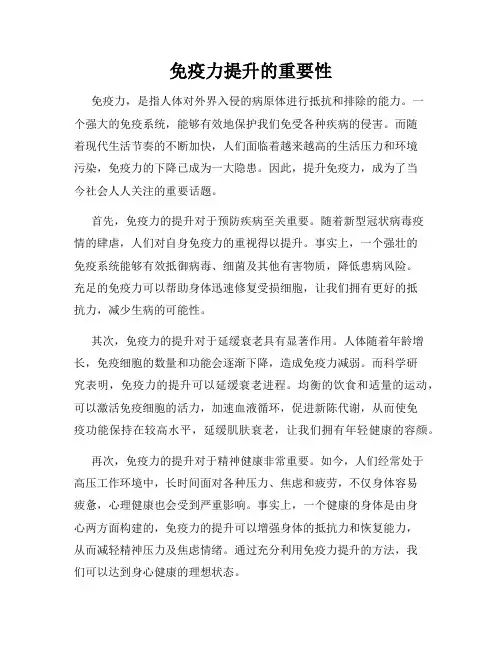 免疫力提升的重要性

免疫力，是指人体对外界入侵的病原体进行抵抗和排除的能力。一个强大的免疫系统，能够有效地保护我们免受各种疾病的侵害。而随着现代生活节奏的不断加快，人们面临着越来越高的生活压力和环境污染，免疫力的下降已成为一大隐患。因此，提升免疫力，成为了当今社会人人关注的重要话题。

首先，免疫力的提升对于预防疾病至关重要。随着新型冠状病毒疫情的肆虐，人们对自身免疫力的重视得以提升。事实上，一个强壮的免疫系统能够有效抵御病毒、细菌及其他有害物质，降低患病风险。充足的免疫力可以帮助身体迅速修复受损细胞，让我们拥有更好的抵抗力，减少生病的可能性。

其次，免疫力的提升对于延缓衰老具有显著作用。人体随着年龄增长，免疫细胞的数量和功能会逐渐下降，造成免疫力减弱。而科学研究表明，免疫力的提升可以延缓衰老进程。均衡的饮食和适量的运动，可以激活免疫细胞的活力，加速血液循环，促进新陈代谢，从而使免疫功能保持在较高水平，延缓肌肤衰老，让我们拥有年轻健康的容颜。

再次，免疫力的提升对于精神健康非常重要。如今，人们经常处于高压工作环境中，长时间面对各种压力、焦虑和疲劳，不仅身体容易疲惫，心理健康也会受到严重影响。事实上，一个健康的身体是由身心两方面构建的，免疫力的提升可以增强身体的抵抗力和恢复能力，从而减轻精神压力及焦虑情绪。通过充分利用免疫力提升的方法，我们可以达到身心健康的理想状态。